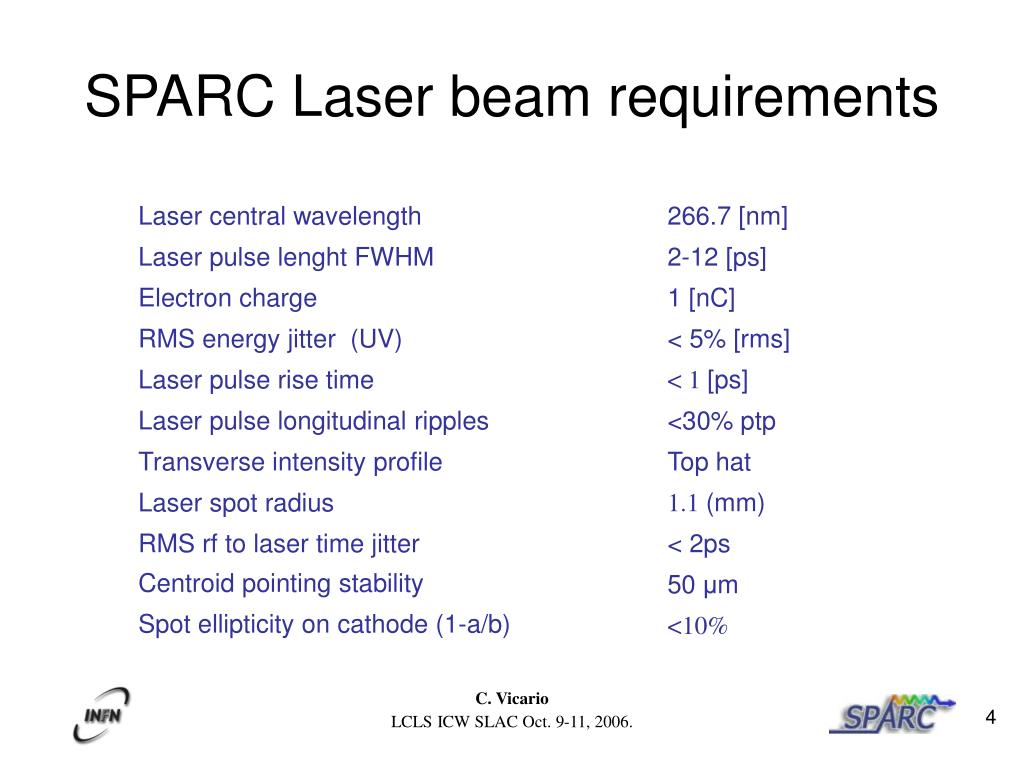 SPARC Laser beam requirements

| | |
|---|---|
| Laser central wavelength | 266.7 [nm] |
| Laser pulse lenght FWHM | 2-12 [ps] |
| Electron charge | 1 [nC] |
| RMS energy jitter (UV) | < 5% [rms] |
| Laser pulse rise time | < 1 [ps] |
| Laser pulse longitudinal ripples | <30% ptp |
| Transverse intensity profile | Top hat |
| Laser spot radius | 1.1 (mm) |
| RMS rf to laser time jitter | < 2ps |
| Centroid pointing stability | 50 µm |
| Spot ellipticity on cathode (1-a/b) | <10% |

INFN

C. Vicario
LCLS ICW SLAC Oct. 9-11, 2006.

SPARC

4